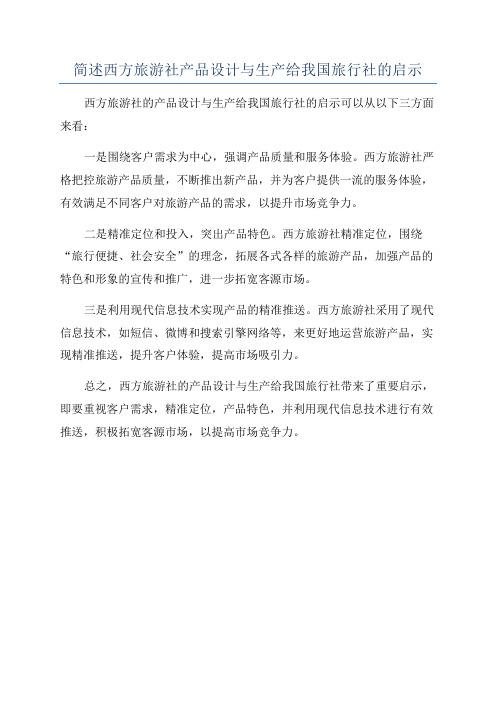 简述西方旅游社产品设计与生产给我国旅行社的启示

西方旅游社的产品设计与生产给我国旅行社的启示可以从以下三方面来看：

一是围绕客户需求为中心，强调产品质量和服务体验。西方旅游社严格把控旅游产品质量，不断推出新产品，并为客户提供一流的服务体验，有效满足不同客户对旅游产品的需求，以提升市场竞争力。

二是精准定位和投入，突出产品特色。西方旅游社精准定位，围绕“旅行便捷、社会安全”的理念，拓展各式各样的旅游产品，加强产品的特色和形象的宣传和推广，进一步拓宽客源市场。

三是利用现代信息技术实现产品的精准推送。西方旅游社采用了现代信息技术，如短信、微博和搜索引擎网络等，来更好地运营旅游产品，实现精准推送，提升客户体验，提高市场吸引力。

总之，西方旅游社的产品设计与生产给我国旅行社带来了重要启示，即要重视客户需求，精准定位，产品特色，并利用现代信息技术进行有效推送，积极拓宽客源市场，以提高市场竞争力。